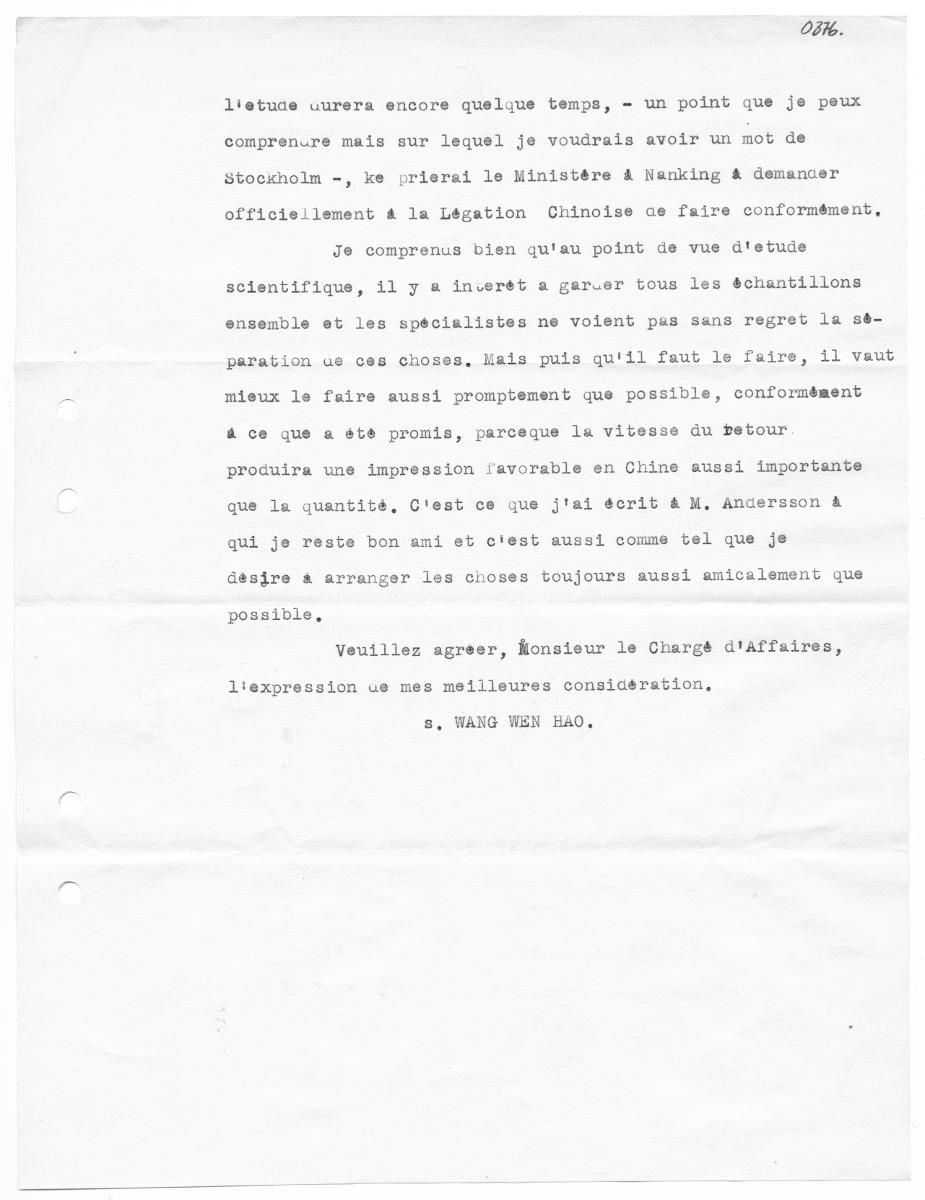 0376.

l'etude durera encore quelque temps, - un point que je peux comprendre mais sur lequel je voudrais avoir un mot de Stockholm -, ke prierai le Ministère à Nanking à demander officiellement à la Légation Chinoise de faire conformément.

Je comprends bien qu'au point de vue d'etude scientifique, il y a interêt a garder tous les échantillons ensemble et les spécialistes ne voient pas sans regret la séparation de ces choses. Mais puis qu'il faut le faire, il vaut mieux le faire aussi promptement que possible, conformément à ce que a été promis, parceque la vitesse du retour produira une impression favorable en Chine aussi importante que la quantité. C'est ce que j'ai écrit à M. Andersson à qui je reste bon ami et c'est aussi comme tel que je désire à arranger les choses toujours aussi amicalement que possible.

Veuillez agreer, Monsieur le Chargé d'Affaires, l'expression de mes meilleures considération.

s. WANG WEN HAO.